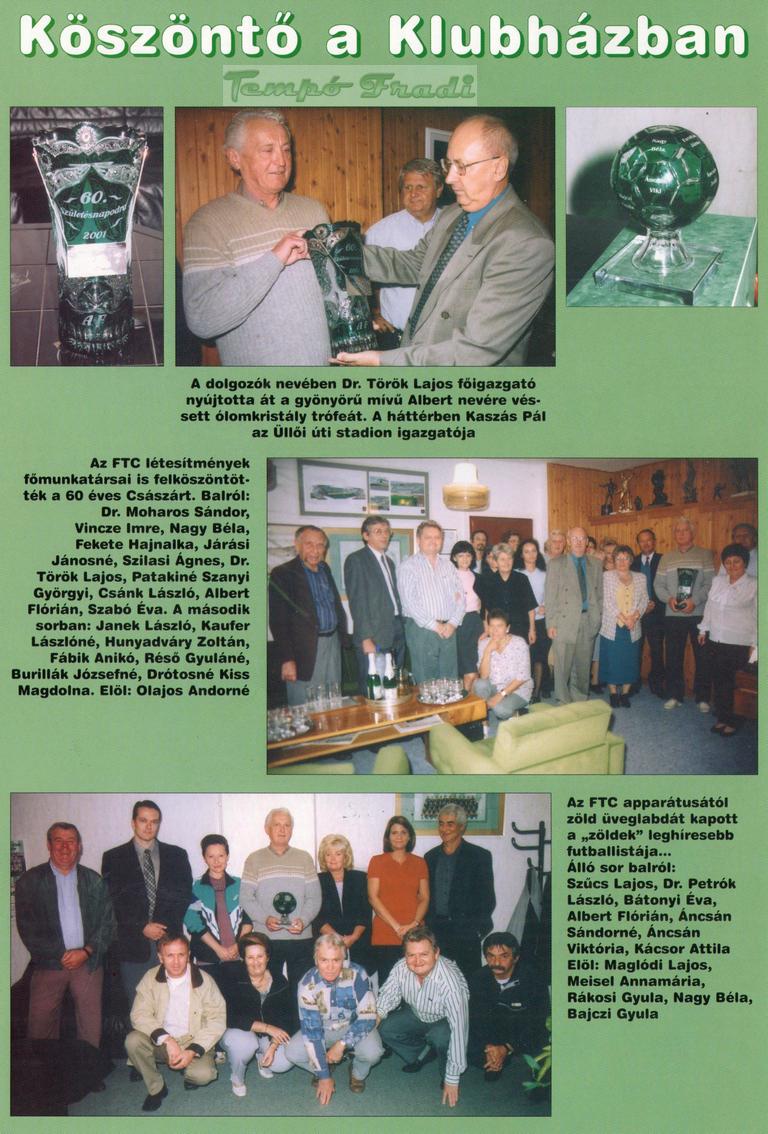 Köszöntő a Klubházban

Tempó Fradi

60. születésnapodra 2001

A dolgozók nevében Dr. Török Lajos főigazgató nyújtotta át a gyönyörű mívű Albert nevére vésett ólomkristály trófeát. A háttérben Kaszás Pál az Üllői úti stadion igazgatója

Az FTC létesítmények főmunkatársai is felköszöntötték a 60 éves Császárt. Balról: Dr. Moharos Sándor, Vincze Imre, Nagy Béla, Fekete Hajnalka, Járási Jánosné, Szilasi Ágnes, Dr. Török Lajos, Patakiné Szanyi Györgyi, Csánk László, Albert Flórián, Szabó Éva. A második sorban: Janek László, Kaufer Lászlóné, Hunyadváry Zoltán, Fábik Anikó, Réső Gyuláné, Burillák Józsefné, Drótosné Kiss Magdolna. Elöl: Olajos Andorné

Az FTC apparátusától zöld üveglabdát kapott a „zöldek" leghíresebb futballistája...
Álló sor balról: Szűcs Lajos, Dr. Petrók László, Bátonyi Éva, Albert Flórián, Áncsán Sándorné, Áncsán Viktória, Kácsor Attila
Elöl: Maglódi Lajos, Meisel Annamária, Rákosi Gyula, Nagy Béla, Bajczi Gyula